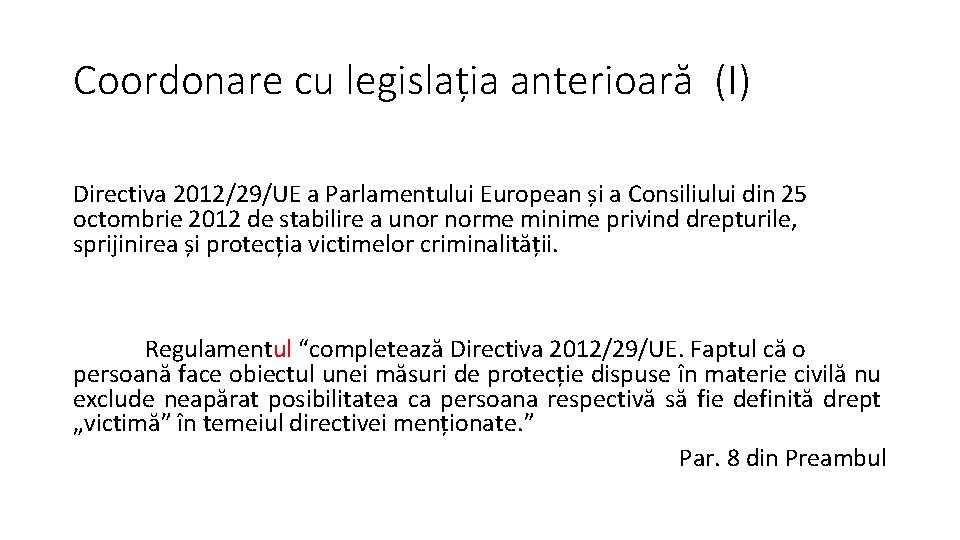 Coordonare cu legislația anterioară (I)

Directiva 2012/29/UE a Parlamentului European și a Consiliului din 25 octombrie 2012 de stabilire a unor norme minime privind drepturile, sprijinirea și protecția victimelor criminalității.

Regulamentul “completează Directiva 2012/29/UE. Faptul că o persoană face obiectul unei măsuri de protecție dispuse în materie civilă nu exclude neapărat posibilitatea ca persoana respectivă să fie definită drept „victimă” în temeiul directivei menționate.”

Par. 8 din Preambul